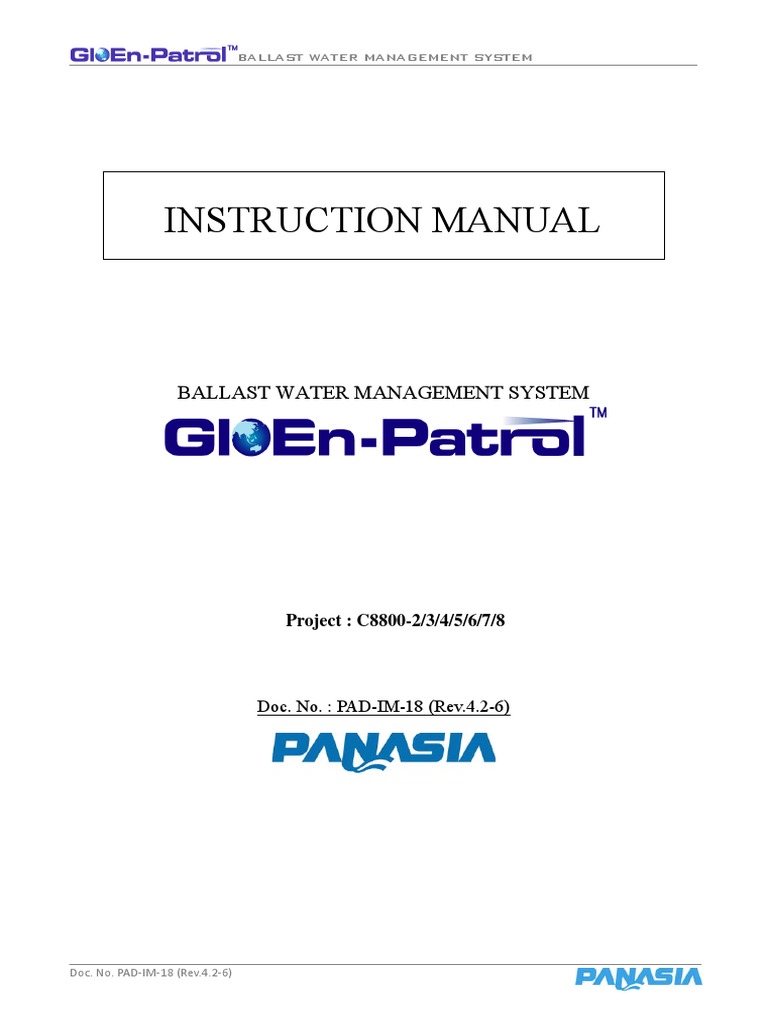 GloEn-Patrol™ BALLAST WATER MANAGEMENT SYSTEM

INSTRUCTION MANUAL

BALLAST WATER MANAGEMENT SYSTEM

GloEn-Patrol™

Project : C8800-2/3/4/5/6/7/8

Doc. No. : PAD-IM-18 (Rev.4.2-6)

PANASIA

Doc. No. PAD-IM-18 (Rev.4.2-6)

PANASIA